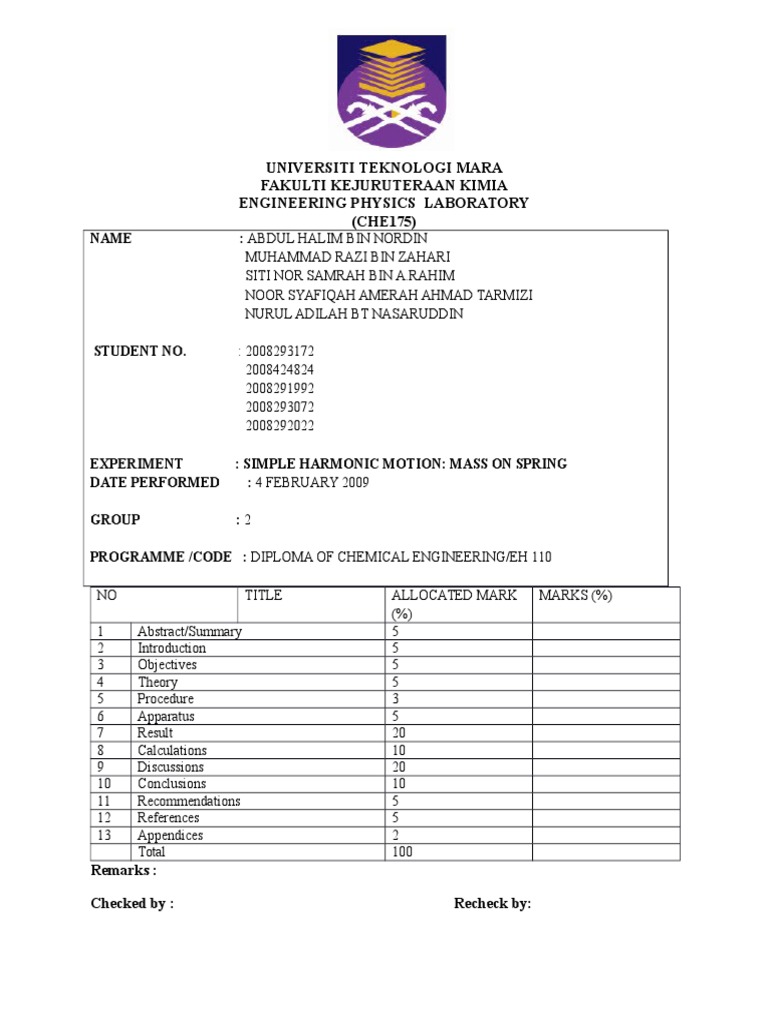 UNIVERSITI TEKNOLOGI MARA
FAKULTI KEJURUTERAAN KIMIA
ENGINEERING PHYSICS LABORATORY
(CHE175)

NAME : ABDUL HALIM BIN NORDIN
MUHAMMAD RAZI BIN ZAHARI
SITI NOR SAMRAH BIN A RAHIM
NOOR SYAFIQAH AMERAH AHMAD TARMIZI
NURUL ADILAH BT NASARUDDIN

STUDENT NO. : 2008293172
2008424824
2008291992
2008293072
2008292022

EXPERIMENT : SIMPLE HARMONIC MOTION: MASS ON SPRING
DATE PERFORMED : 4 FEBRUARY 2009

GROUP : 2

PROGRAMME /CODE : DIPLOMA OF CHEMICAL ENGINEERING/EH 110

| NO | TITLE | ALLOCATED MARK (%) | MARKS (%) |
|---|---|---|---|
| 1 | Abstract/Summary | 5 | |
| 2 | Introduction | 5 | |
| 3 | Objectives | 5 | |
| 4 | Theory | 5 | |
| 5 | Procedure | 3 | |
| 6 | Apparatus | 5 | |
| 7 | Result | 20 | |
| 8 | Calculations | 10 | |
| 9 | Discussions | 20 | |
| 10 | Conclusions | 10 | |
| 11 | Recommendations | 5 | |
| 12 | References | 5 | |
| 13 | Appendices | 2 | |
| | Total | 100 | |

Remarks :

Checked by : Recheck by: